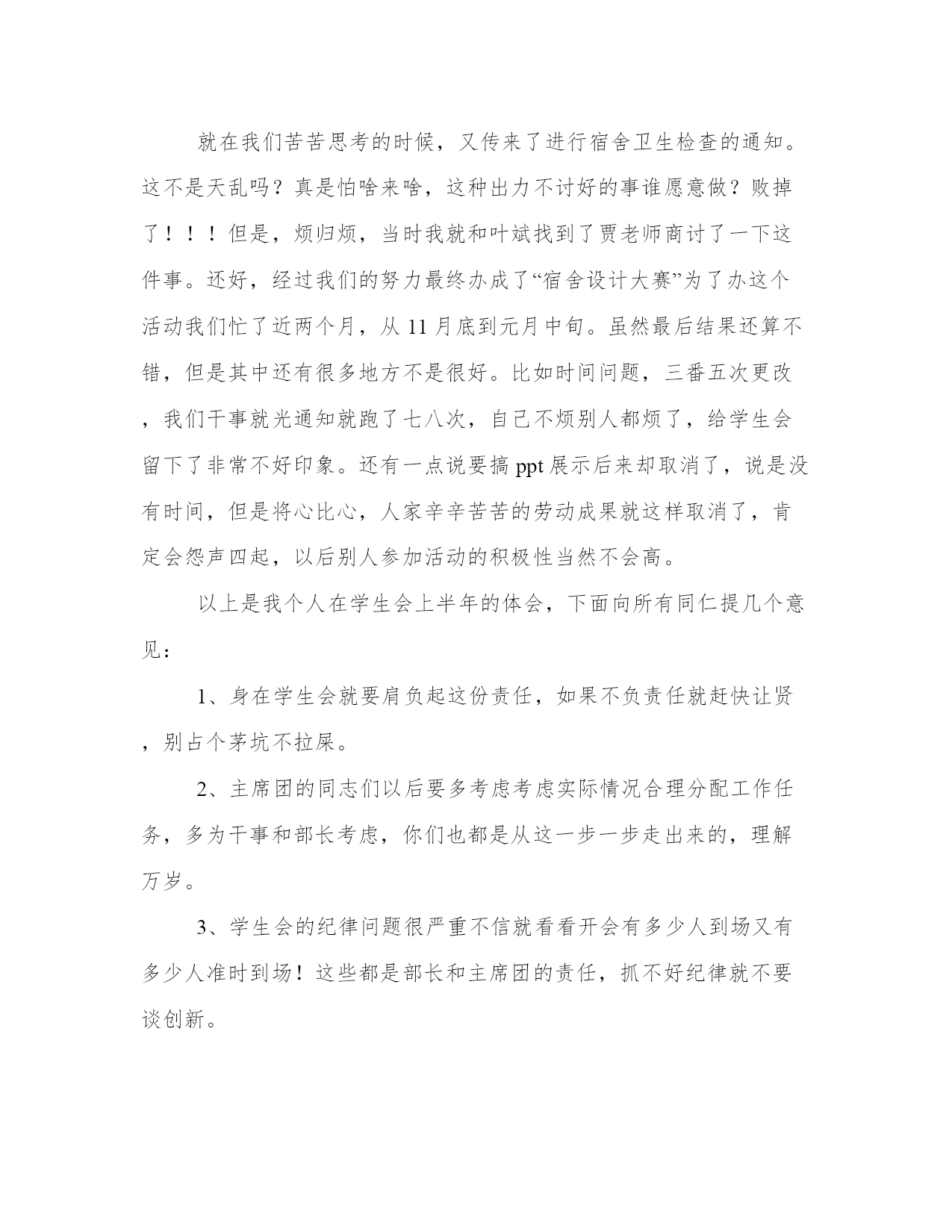 就在我们苦苦思考的时候，又传来了进行宿舍卫生检查的通知。这不是天乱吗？真是怕啥来啥，这种出力不讨好的事谁愿意做？败掉了！！！但是，烦归烦，当时我就和叶斌找到了贾老师商讨了一下这件事。还好，经过我们的努力最终办成了“宿舍设计大赛”为了办这个活动我们忙了近两个月，从 11 月底到元月中旬。虽然最后结果还算不错，但是其中还有很多地方不是很好。比如时间问题，三番五次更改，我们干事就光通知就跑了七八次，自己不烦别人都烦了，给学生会留下了非常不好印象。还有一点说要搞 ppt 展示后来却取消了，说是没有时间，但是将心比心，人家辛辛苦苦的劳动成果就这样取消了，肯定会怨声四起，以后别人参加活动的积极性当然不会高。

以上是我个人在学生会上半年的体会，下面向所有同仁提几个意见：

1、身在学生会就要肩负起这份责任，如果不负责任就赶快让贤，别占个茅坑不拉屎。

2、主席团的同志们以后要多考虑考虑实际情况合理分配工作任务，多为干事和部长考虑，你们也都是从这一步一步走出来的，理解万岁。

3、学生会的纪律问题很严重不信就看看开会有多少人到场又有多少人准时到场！这些都是部长和主席团的责任，抓不好纪律就不要谈创新。